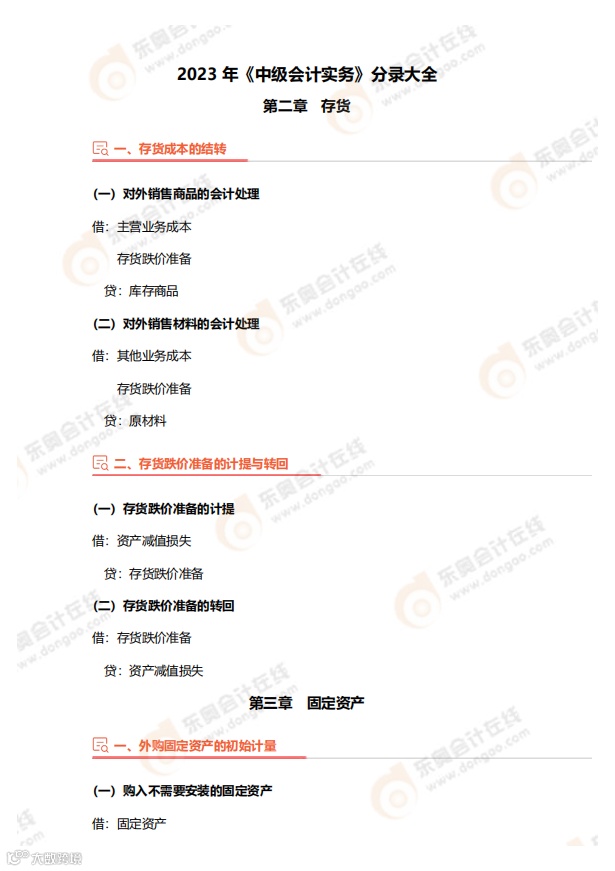 2023 年《中级会计实务》分录大全

第二章　存货

一、存货成本的结转

(一) 对外销售商品的会计处理

借：主营业务成本

存货跌价准备

贷：库存商品

(二) 对外销售材料的会计处理

借：其他业务成本

存货跌价准备

贷：原材料

二、存货跌价准备的计提与转回

(一) 存货跌价准备的计提

借：资产减值损失

贷：存货跌价准备

(二) 存货跌价准备的转回

借：存货跌价准备

贷：资产减值损失

第三章　固定资产

一、外购固定资产的初始计量

(一) 购入不需要安装的固定资产

借：固定资产

东奥会计在线 www.dongao.com

大数跨境